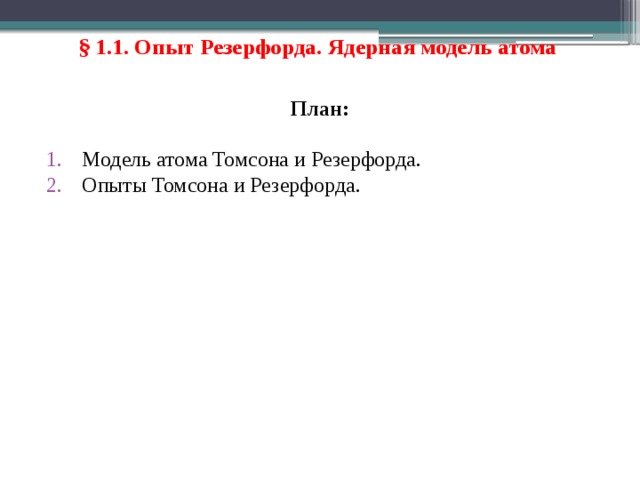 § 1.1. Опыт Резерфорда. Ядерная модель атома

План:

1. Модель атома Томсона и Резерфорда.
2. Опыты Томсона и Резерфорда.